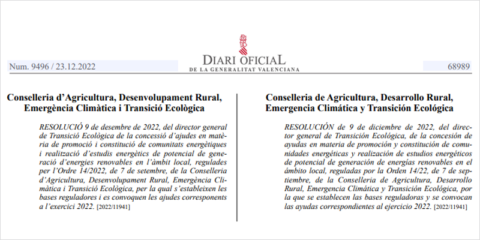 Num. 9496 / 23.12.2022

DIARI OFICIAL
DE LA GENERALITAT VALENCIANA

68989

Conselleria d'Agricultura, Desenvolupament Rural, Emergència Climàtica i Transició Ecològica

RESOLUCIÓ 9 de desembre de 2022, del director general de Transició Ecològica de la concessió d'ajudes en matèria de promoció i constitució de comunitats energètiques i realització d'estudis energètics de potencial de generació d'energies renovables en l'àmbit local, regulades per l'Ordre 14/2022, de 7 de setembre, de la Conselleria d'Agricultura, Desenvolupament Rural, Emergència Climàtica i Transició Ecològica, per la qual s'estableixen les bases reguladores i es convoquen les ajudes corresponents a l'exercici 2022. [2022/11941]

Conselleria de Agricultura, Desarrollo Rural, Emergencia Climática y Transición Ecológica

RESOLUCIÓN de 9 de diciembre de 2022, del director general de Transición Ecológica, de la concesión de ayudas en materia de promoción y constitución de comunidades energéticas y realización de estudios energéticos de potencial de generación de energías renovables en el ámbito local, reguladas por la Orden 14/22, de 7 de septiembre, de la Conselleria de Agricultura, Desarrollo Rural, Emergencia Climática y Transición Ecológica, por la que se establecen las bases reguladoras y se convocan las ayudas correspondientes al ejercicio 2022. [2022/11941]